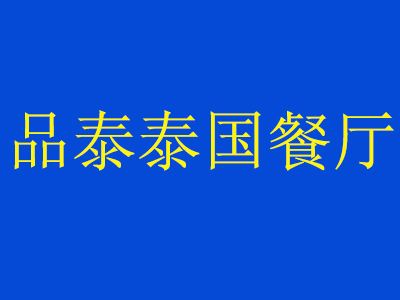 品泰泰国餐厅